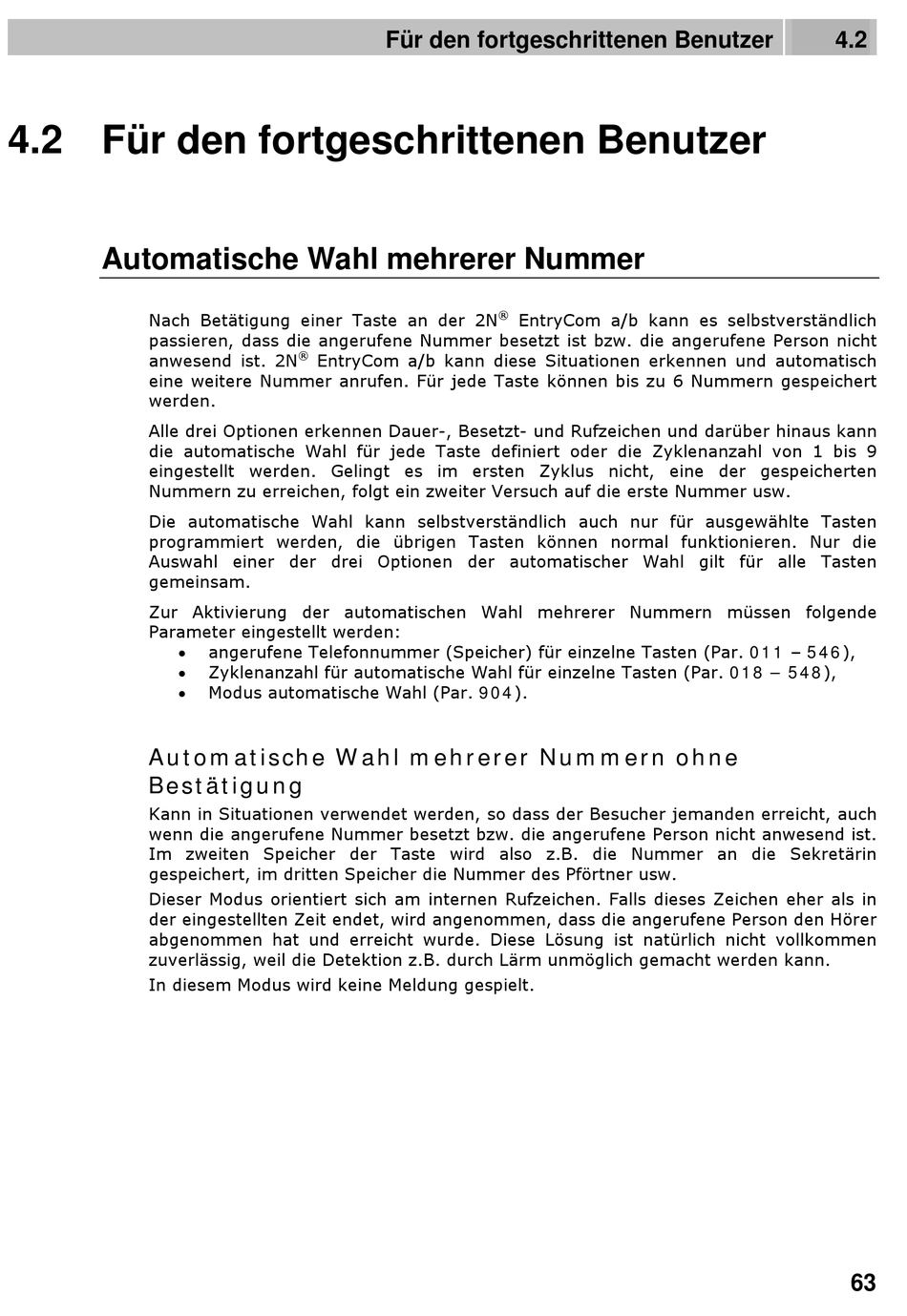 Für den fortgeschrittenen Benutzer 4.2

4.2 Für den fortgeschrittenen Benutzer

Automatische Wahl mehrerer Nummer

Nach Betätigung einer Taste an der 2N® EntryCom a/b kann es selbstverständlich passieren, dass die angerufene Nummer besetzt ist bzw. die angerufene Person nicht anwesend ist. 2N® EntryCom a/b kann diese Situationen erkennen und automatisch eine weitere Nummer anrufen. Für jede Taste können bis zu 6 Nummern gespeichert werden.

Alle drei Optionen erkennen Dauer-, Besetzt- und Rufzeichen und darüber hinaus kann die automatische Wahl für jede Taste definiert oder die Zyklenanzahl von 1 bis 9 eingestellt werden. Gelingt es im ersten Zyklus nicht, eine der gespeicherten Nummern zu erreichen, folgt ein zweiter Versuch auf die erste Nummer usw.

Die automatische Wahl kann selbstverständlich auch nur für ausgewählte Tasten programmiert werden, die übrigen Tasten können normal funktionieren. Nur die Auswahl einer der drei Optionen der automatischer Wahl gilt für alle Tasten gemeinsam.

Zur Aktivierung der automatischen Wahl mehrerer Nummern müssen folgende Parameter eingestellt werden:
• angerufene Telefonnummer (Speicher) für einzelne Tasten (Par. 011 – 546),
• Zyklenanzahl für automatische Wahl für einzelne Tasten (Par. 018 – 548),
• Modus automatische Wahl (Par. 904).

Automatische Wahl mehrerer Nummern ohne Bestätigung

Kann in Situationen verwendet werden, so dass der Besucher jemanden erreicht, auch wenn die angerufene Nummer besetzt bzw. die angerufene Person nicht anwesend ist. Im zweiten Speicher der Taste wird also z.B. die Nummer an die Sekretärin gespeichert, im dritten Speicher die Nummer des Pförtner usw.

Dieser Modus orientiert sich am internen Rufzeichen. Falls dieses Zeichen eher als in der eingestellten Zeit endet, wird angenommen, dass die angerufene Person den Hörer abgenommen hat und erreicht wurde. Diese Lösung ist natürlich nicht vollkommen zuverlässig, weil die Detektion z.B. durch Lärm unmöglich gemacht werden kann.

In diesem Modus wird keine Meldung gespielt.

63